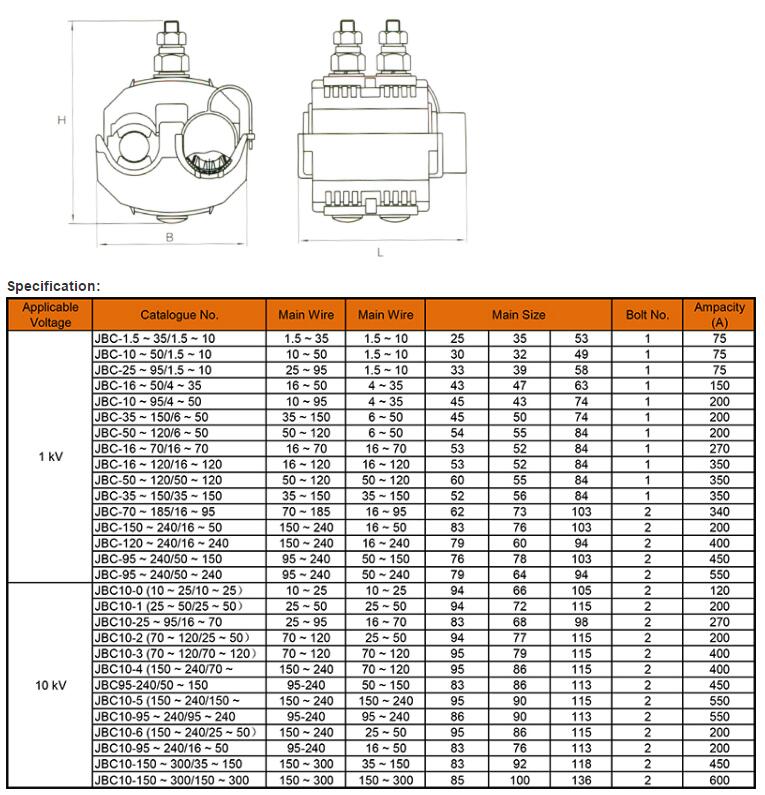 H

B

L

Specification:

| Applicable Voltage | Catalogue No. | Main Wire | Main Wire | Main Size | | | Bolt No. | Ampacity (A) |
|---|---|---|---|---|---|---|---|---|
| 1 kV | JBC-1.5 ~ 35/1.5 ~ 10 | 1.5 ~ 35 | 1.5 ~ 10 | 25 | 35 | 53 | 1 | 75 |
| | JBC-10 ~ 50/1.5 ~ 10 | 10 ~ 50 | 1.5 ~ 10 | 30 | 32 | 49 | 1 | 75 |
| | JBC-25 ~ 95/1.5 ~ 10 | 25 ~ 95 | 1.5 ~ 10 | 33 | 39 | 58 | 1 | 75 |
| | JBC-16 ~ 50/4 ~ 35 | 16 ~ 50 | 4 ~ 35 | 43 | 47 | 63 | 1 | 150 |
| | JBC-10 ~ 95/4 ~ 50 | 10 ~ 95 | 4 ~ 35 | 45 | 43 | 74 | 1 | 200 |
| | JBC-35 ~ 150/6 ~ 50 | 35 ~ 150 | 6 ~ 50 | 45 | 50 | 74 | 1 | 200 |
| | JBC-50 ~ 120/6 ~ 50 | 50 ~ 120 | 6 ~ 50 | 54 | 55 | 84 | 1 | 200 |
| | JBC-16 ~ 70/16 ~ 70 | 16 ~ 70 | 16 ~ 70 | 53 | 52 | 84 | 1 | 270 |
| | JBC-16 ~ 120/16 ~ 120 | 16 ~ 120 | 16 ~ 120 | 53 | 52 | 84 | 1 | 350 |
| | JBC-50 ~ 120/50 ~ 120 | 50 ~ 120 | 50 ~ 120 | 60 | 55 | 84 | 1 | 350 |
| | JBC-35 ~ 150/35 ~ 150 | 35 ~ 150 | 35 ~ 150 | 52 | 56 | 84 | 1 | 350 |
| | JBC-70 ~ 185/16 ~ 95 | 70 ~ 185 | 16 ~ 95 | 62 | 73 | 103 | 2 | 340 |
| | JBC-150 ~ 240/16 ~ 50 | 150 ~ 240 | 16 ~ 50 | 83 | 76 | 103 | 2 | 200 |
| | JBC-120 ~ 240/16 ~ 240 | 150 ~ 240 | 16 ~ 240 | 79 | 60 | 94 | 2 | 400 |
| | JBC-95 ~ 240/50 ~ 150 | 95 ~ 240 | 50 ~ 150 | 76 | 78 | 103 | 2 | 450 |
| | JBC-95 ~ 240/50 ~ 240 | 95 ~ 240 | 50 ~ 240 | 79 | 64 | 94 | 2 | 550 |
| 10 kV | JBC10-0 (10 ~ 25/10 ~ 25) | 10 ~ 25 | 10 ~ 25 | 94 | 66 | 105 | 2 | 120 |
| | JBC10-1 (25 ~ 50/25 ~ 50) | 25 ~ 50 | 25 ~ 50 | 94 | 72 | 115 | 2 | 200 |
| | JBC10-25 ~ 95/16 ~ 70 | 25 ~ 95 | 16 ~ 70 | 83 | 68 | 98 | 2 | 270 |
| | JBC10-2 (70 ~ 120/25 ~ 50) | 70 ~ 120 | 25 ~ 50 | 94 | 77 | 115 | 2 | 200 |
| | JBC10-3 (70 ~ 120/70 ~ 120) | 70 ~ 120 | 70 ~ 120 | 95 | 79 | 115 | 2 | 400 |
| | JBC10-4 (150 ~ 240/70 ~ | 150 ~ 240 | 70 ~ 120 | 95 | 86 | 115 | 2 | 400 |
| | JBC95-240/50 ~ 150 | 95-240 | 50 ~ 150 | 83 | 86 | 113 | 2 | 450 |
| | JBC10-5 (150 ~ 240/150 ~ | 150 ~ 240 | 150 ~ 240 | 95 | 90 | 115 | 2 | 550 |
| | JBC10-95 ~ 240/95 ~ 240 | 95-240 | 95 ~ 240 | 86 | 90 | 113 | 2 | 550 |
| | JBC10-6 (150 ~ 240/25 ~ 50) | 150 ~ 240 | 25 ~ 50 | 95 | 86 | 115 | 2 | 200 |
| | JBC10-95 ~ 240/16 ~ 50 | 95-240 | 16 ~ 50 | 83 | 76 | 113 | 2 | 200 |
| | JBC10-150 ~ 300/35 ~ 150 | 150 ~ 300 | 35 ~ 150 | 83 | 92 | 118 | 2 | 450 |
| | JBC10-150 ~ 300/150 ~ 300 | 150 ~ 300 | 150 ~ 300 | 85 | 100 | 136 | 2 | 600 |